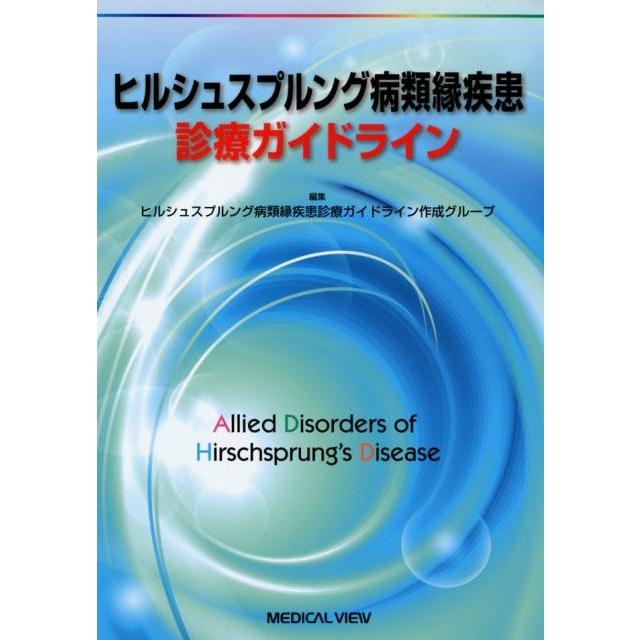 ヒルシュスプルング病類縁疾患
診療ガイドライン

編集
ヒルシュスプルング病類縁疾患診療ガイドライン作成グループ

Allied Disorders of Hirschsprung's Disease

MEDICAL VIEW